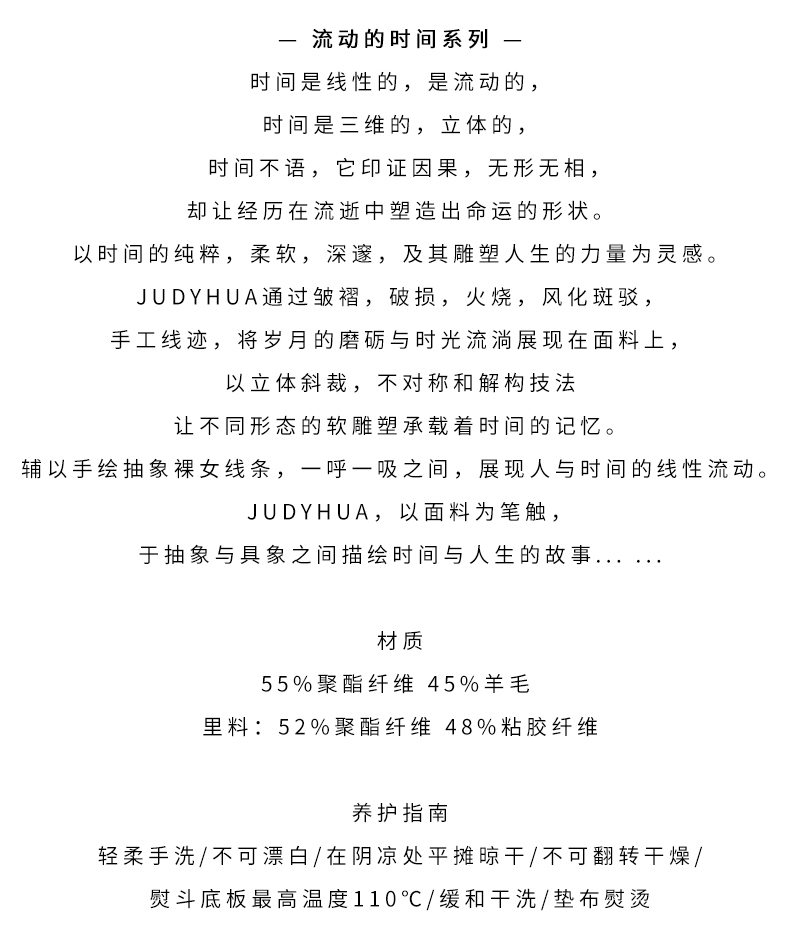 — 流动的时间系列 —
时间是线性的，是流动的，
时间是三维的，立体的，
时间不语，它印证因果，无形无相，
却让经历在流逝中塑造出命运的形状。
以时间的纯粹，柔软，深邃，及其雕塑人生的力量为灵感。
JUDYHUA通过皱褶，破损，火烧，风化斑驳，
手工线迹，将岁月的磨砺与时光流淌展现在面料上，
以立体斜裁，不对称和解构技法
让不同形态的软雕塑承载着时间的记忆。
辅以手绘抽象裸女线条，一呼一吸之间，展现人与时间的线性流动。
JUDYHUA，以面料为笔触，
于抽象与具象之间描绘时间与人生的故事... ...

材质
55%聚酯纤维 45%羊毛
里料：52%聚酯纤维 48%粘胶纤维

养护指南
轻柔手洗/不可漂白/在阴凉处平摊晾干/不可翻转干燥/
熨斗底板最高温度110℃/缓和干洗/垫布熨烫